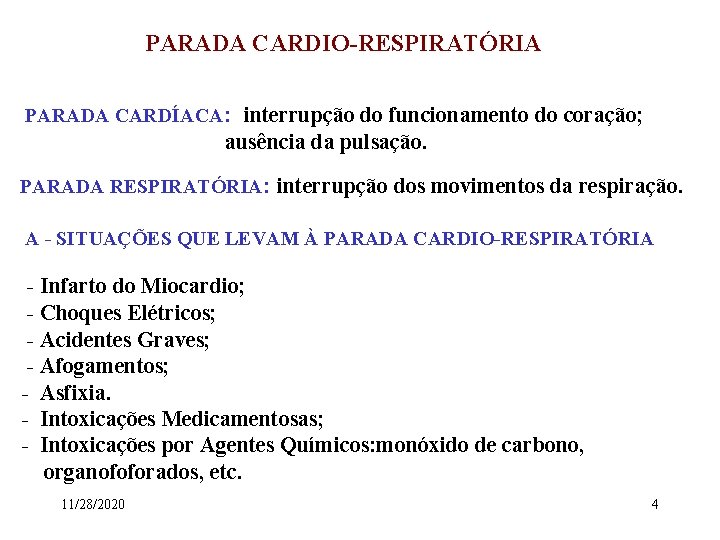 PARADA CARDIO-RESPIRATÓRIA

PARADA CARDÍACA: interrupção do funcionamento do coração; ausência da pulsação.

PARADA RESPIRATÓRIA: interrupção dos movimentos da respiração.

A - SITUAÇÕES QUE LEVAM À PARADA CARDIO-RESPIRATÓRIA

- Infarto do Miocardio;
- Choques Elétricos;
- Acidentes Graves;
- Afogamentos;
- Asfixia.
- Intoxicações Medicamentosas;
- Intoxicações por Agentes Químicos:monóxido de carbono, organofoforados, etc.

11/28/2020

4